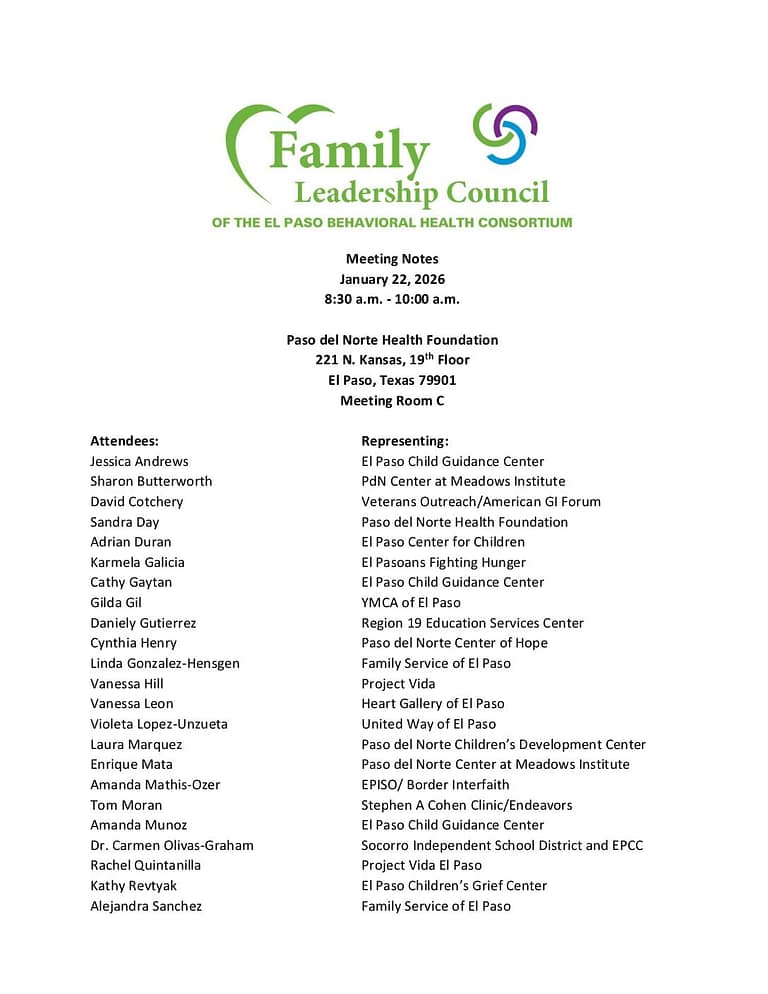 Family Leadership Council
OF THE EL PASO BEHAVIORAL HEALTH CONSORTIUM

Meeting Notes
January 22, 2026
8:30 a.m. - 10:00 a.m.

Paso del Norte Health Foundation
221 N. Kansas, 19$^{th}$ Floor
El Paso, Texas 79901
Meeting Room C

| Attendees: | Representing: |
|---|---|
| Jessica Andrews | El Paso Child Guidance Center |
| Sharon Butterworth | PdN Center at Meadows Institute |
| David Cotchery | Veterans Outreach/American GI Forum |
| Sandra Day | Paso del Norte Health Foundation |
| Adrian Duran | El Paso Center for Children |
| Karmela Galicia | El Pasoans Fighting Hunger |
| Cathy Gaytan | El Paso Child Guidance Center |
| Gilda Gil | YMCA of El Paso |
| Daniely Gutierrez | Region 19 Education Services Center |
| Cynthia Henry | Paso del Norte Center of Hope |
| Linda Gonzalez-Hensgen | Family Service of El Paso |
| Vanessa Hill | Project Vida |
| Vanessa Leon | Heart Gallery of El Paso |
| Violeta Lopez-Unzueta | United Way of El Paso |
| Laura Marquez | Paso del Norte Children's Development Center |
| Enrique Mata | Paso del Norte Center at Meadows Institute |
| Amanda Mathis-Ozer | EPISO/ Border Interfaith |
| Tom Moran | Stephen A Cohen Clinic/Endeavors |
| Amanda Munoz | El Paso Child Guidance Center |
| Dr. Carmen Olivas-Graham | Socorro Independent School District and EPCC |
| Rachel Quintanilla | Project Vida El Paso |
| Kathy Revtyak | El Paso Children's Grief Center |
| Alejandra Sanchez | Family Service of El Paso |